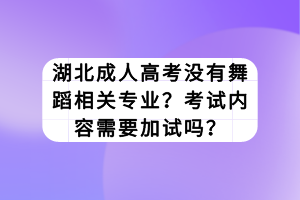 湖北成人高考没有舞蹈相关专业？考试内容需要加试吗？